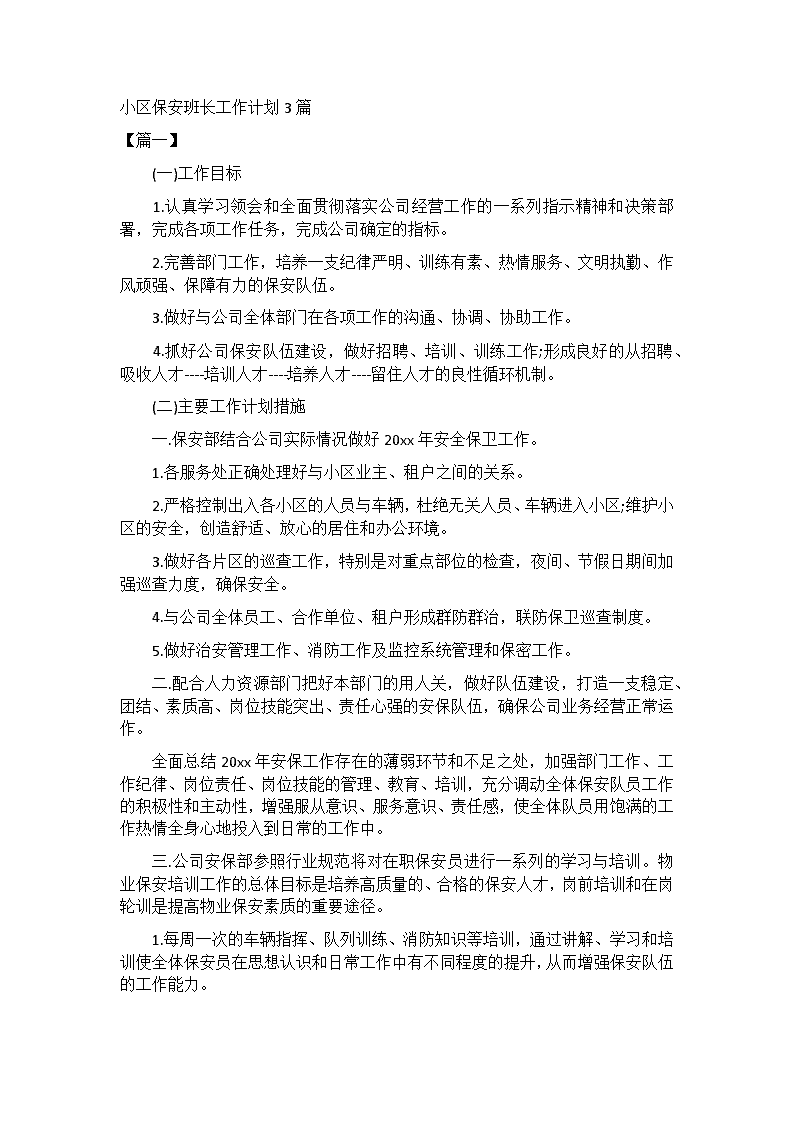 小区保安班长工作计划3篇

【篇一】

(一)工作目标

1.认真学习领会和全面贯彻落实公司经营工作的一系列指示精神和决策部署，完成各项工作任务，完成公司确定的指标。

2.完善部门工作，培养一支纪律严明、训练有素、热情服务、文明执勤、作风顽强、保障有力的保安队伍。

3.做好与公司全体部门在各项工作的沟通、协调、协助工作。

4.抓好公司保安队伍建设，做好招聘、培训、训练工作;形成良好的从招聘、吸收人才----培训人才----培养人才----留住人才的良性循环机制。

(二)主要工作计划措施

一.保安部结合公司实际情况做好20xx年安全保卫工作。

1.各服务处正确处理好与小区业主、租户之间的关系。

2.严格控制出入各小区的人员与车辆，杜绝无关人员、车辆进入小区;维护小区的安全，创造舒适、放心的居住和办公环境。

3.做好各片区的巡查工作，特别是对重点部位的检查，夜间、节假日期间加强巡查力度，确保安全。

4.与公司全体员工、合作单位、租户形成群防群治，联防保卫巡查制度。

5.做好治安管理工作、消防工作及监控系统管理和保密工作。

二.配合人力资源部门把好本部门的用人关，做好队伍建设，打造一支稳定、团结、素质高、岗位技能突出、责任心强的安保队伍，确保公司业务经营正常运作。

全面总结20xx年安保工作存在的薄弱环节和不足之处，加强部门工作、工作纪律、岗位责任、岗位技能的管理、教育、培训，充分调动全体保安队员工作的积极性和主动性，增强服从意识、服务意识、责任感，使全体队员用饱满的工作热情全身心地投入到日常的工作中。

三.公司安保部参照行业规范将对在职保安员进行一系列的学习与培训。物业保安培训工作的总体目标是培养高质量的、合格的保安人才，岗前培训和在岗轮训是提高物业保安素质的重要途径。

1.每周一次的车辆指挥、队列训练、消防知识等培训，通过讲解、学习和培训使全体保安员在思想认识和日常工作中有不同程度的提升，从而增强保安队伍的工作能力。